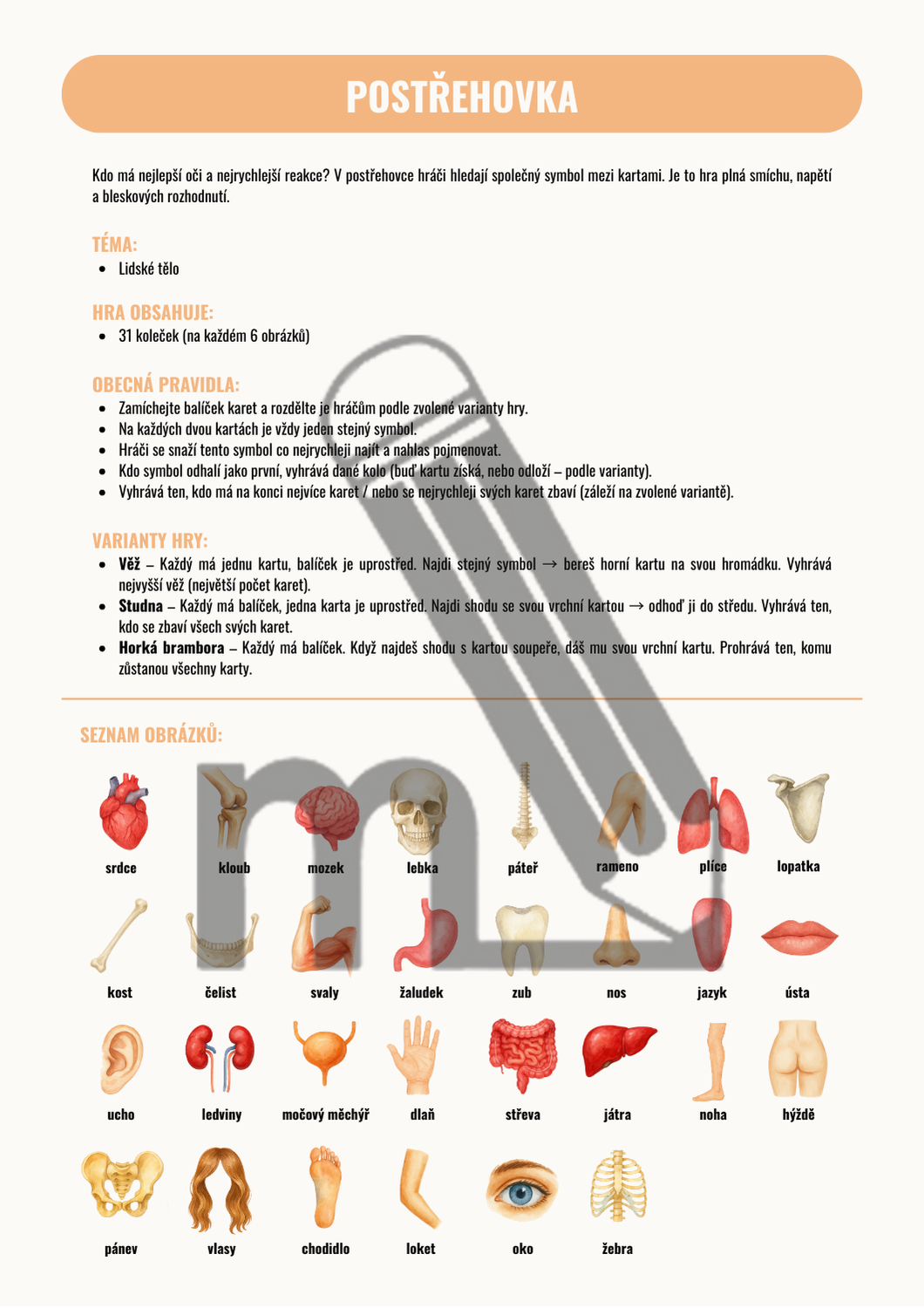 POSTŘEHOVKA

Kdo má nejlepší oči a nejrychlejší reakce? V postřehovce hráči hledají společný symbol mezi kartami. Je to hra plná smíchu, napětí a bleskových rozhodnutí.

TÉMA:
• Lidské tělo

HRA OBSAHUJE:
• 31 koleček (na každém 6 obrázků)

OBECNÁ PRAVIDLA:
• Zamíchejte balíček karet a rozdělte je hráčům podle zvolené varianty hry.
• Na každých dvou kartách je vždy jeden stejný symbol.
• Hráči se snaží tento symbol co nejrychleji najít a nahlas pojmenovat.
• Kdo symbol odhalí jako první, vyhrává dané kolo (buď kartu získá, nebo odloží – podle varianty).
• Vyhrává ten, kdo má na konci nejvíce karet / nebo se nejrychleji svých karet zbaví (záleží na zvolené variantě).

VARIANTY HRY:
• Věž – Každý má jednu kartu, balíček je uprostřed. Najdi stejný symbol → bereš horní kartu na svou hromádku. Vyhrává nejvyšší věž (největší počet karet).
• Studna – Každý má balíček, jedna karta je uprostřed. Najdi shodu se svou vrchní kartou → odhoď ji do středu. Vyhrává ten, kdo se zbaví všech svých karet.
• Horká brambora – Každý má balíček. Když najdeš shodu s kartou soupeře, dáš mu svou vrchní kartu. Prohrává ten, komu zůstanou všechny karty.

SEZNAM OBRÁZKŮ:

srdce
kloub
mozek
lebka
páteř
rameno
plíce
lopatka

kost
čelist
svaly
žaludek
zub
nos
jazyk
ústa

ucho
ledviny
močový měchýř
dlaň
střeva
játra
noha
hýždě

pánev
vlasy
chodidlo
loket
oko
žebra